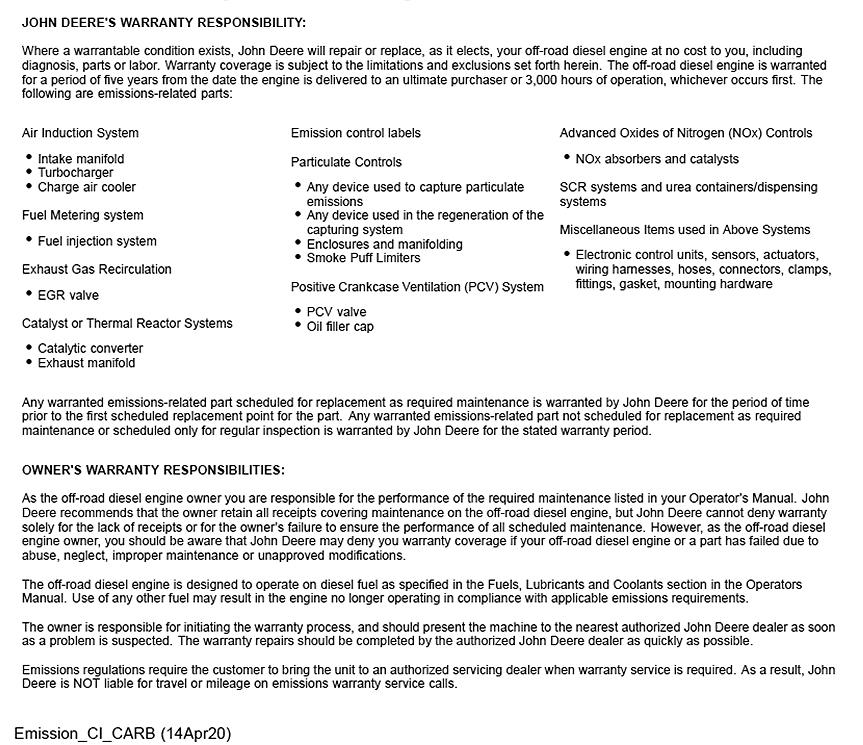 JOHN DEERE'S WARRANTY RESPONSIBILITY:

Where a warrantable condition exists, John Deere will repair or replace, as it elects, your off-road diesel engine at no cost to you, including diagnosis, parts or labor. Warranty coverage is subject to the limitations and exclusions set forth herein. The off-road diesel engine is warranted for a period of five years from the date the engine is delivered to an ultimate purchaser or 3,000 hours of operation, whichever occurs first. The following are emissions-related parts:

Air Induction System

• Intake manifold
• Turbocharger
• Charge air cooler

Fuel Metering system

• Fuel injection system

Exhaust Gas Recirculation

• EGR valve

Catalyst or Thermal Reactor Systems

• Catalytic converter
• Exhaust manifold

Emission control labels

Particulate Controls

• Any device used to capture particulate emissions
• Any device used in the regeneration of the capturing system
• Enclosures and manifolding
• Smoke Puff Limiters

Positive Crankcase Ventilation (PCV) System

• PCV valve
• Oil filler cap

Advanced Oxides of Nitrogen (NOx) Controls

• NOx absorbers and catalysts

SCR systems and urea containers/dispensing systems

Miscellaneous Items used in Above Systems

• Electronic control units, sensors, actuators, wiring harnesses, hoses, connectors, clamps, fittings, gasket, mounting hardware

Any warranted emissions-related part scheduled for replacement as required maintenance is warranted by John Deere for the period of time prior to the first scheduled replacement point for the part. Any warranted emissions-related part not scheduled for replacement as required maintenance or scheduled only for regular inspection is warranted by John Deere for the stated warranty period.

OWNER'S WARRANTY RESPONSIBILITIES:

As the off-road diesel engine owner you are responsible for the performance of the required maintenance listed in your Operator's Manual. John Deere recommends that the owner retain all receipts covering maintenance on the off-road diesel engine, but John Deere cannot deny warranty solely for the lack of receipts or for the owner's failure to ensure the performance of all scheduled maintenance. However, as the off-road diesel engine owner, you should be aware that John Deere may deny you warranty coverage if your off-road diesel engine or a part has failed due to abuse, neglect, improper maintenance or unapproved modifications.

The off-road diesel engine is designed to operate on diesel fuel as specified in the Fuels, Lubricants and Coolants section in the Operators Manual. Use of any other fuel may result in the engine no longer operating in compliance with applicable emissions requirements.

The owner is responsible for initiating the warranty process, and should present the machine to the nearest authorized John Deere dealer as soon as a problem is suspected. The warranty repairs should be completed by the authorized John Deere dealer as quickly as possible.

Emissions regulations require the customer to bring the unit to an authorized servicing dealer when warranty service is required. As a result, John Deere is NOT liable for travel or mileage on emissions warranty service calls.

Emission_CI_CARB (14Apr20)